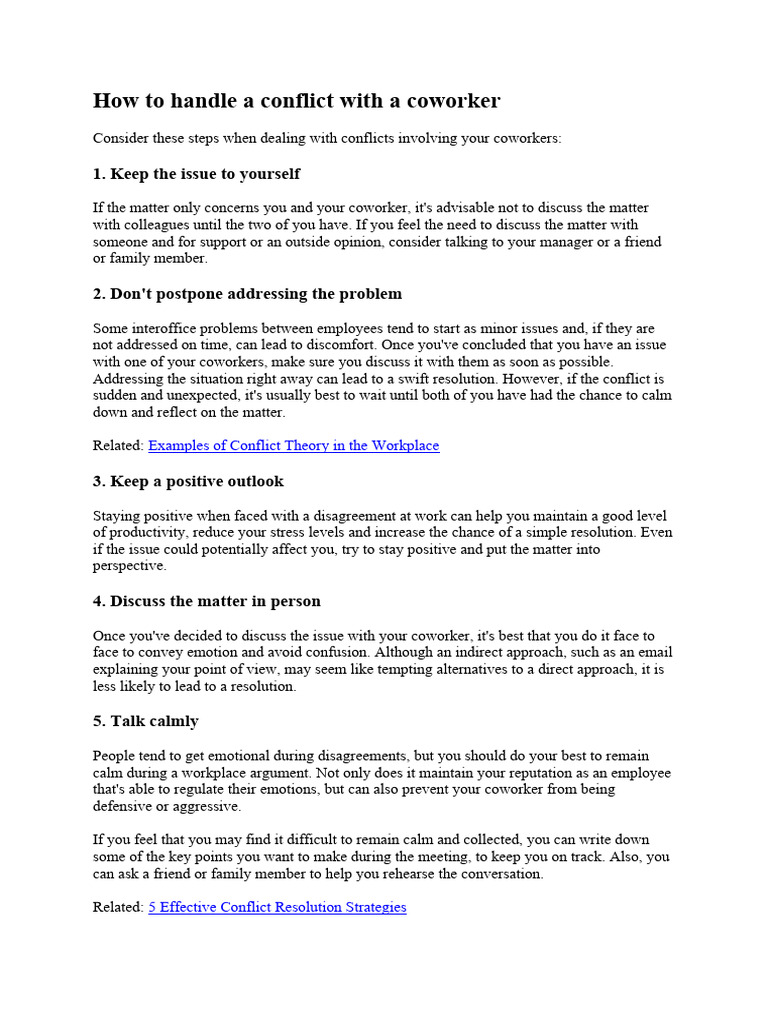 How to handle a conflict with a coworker

Consider these steps when dealing with conflicts involving your coworkers:

1. Keep the issue to yourself

If the matter only concerns you and your coworker, it's advisable not to discuss the matter with colleagues until the two of you have. If you feel the need to discuss the matter with someone and for support or an outside opinion, consider talking to your manager or a friend or family member.

2. Don't postpone addressing the problem

Some interoffice problems between employees tend to start as minor issues and, if they are not addressed on time, can lead to discomfort. Once you've concluded that you have an issue with one of your coworkers, make sure you discuss it with them as soon as possible. Addressing the situation right away can lead to a swift resolution. However, if the conflict is sudden and unexpected, it's usually best to wait until both of you have had the chance to calm down and reflect on the matter.

Related: Examples of Conflict Theory in the Workplace

3. Keep a positive outlook

Staying positive when faced with a disagreement at work can help you maintain a good level of productivity, reduce your stress levels and increase the chance of a simple resolution. Even if the issue could potentially affect you, try to stay positive and put the matter into perspective.

4. Discuss the matter in person

Once you've decided to discuss the issue with your coworker, it's best that you do it face to face to convey emotion and avoid confusion. Although an indirect approach, such as an email explaining your point of view, may seem like tempting alternatives to a direct approach, it is less likely to lead to a resolution.

5. Talk calmly

People tend to get emotional during disagreements, but you should do your best to remain calm during a workplace argument. Not only does it maintain your reputation as an employee that's able to regulate their emotions, but can also prevent your coworker from being defensive or aggressive.

If you feel that you may find it difficult to remain calm and collected, you can write down some of the key points you want to make during the meeting, to keep you on track. Also, you can ask a friend or family member to help you rehearse the conversation.

Related: 5 Effective Conflict Resolution Strategies